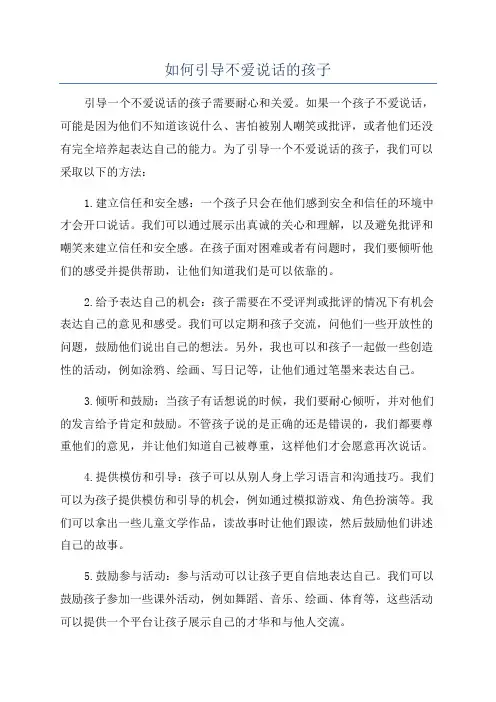 如何引导不爱说话的孩子

引导一个不爱说话的孩子需要耐心和关爱。如果一个孩子不爱说话，可能是因为他们不知道该说什么、害怕被别人嘲笑或批评，或者他们还没有完全培养起表达自己的能力。为了引导一个不爱说话的孩子，我们可以采取以下的方法：

1.建立信任和安全感：一个孩子只会在他们感到安全和信任的环境中才会开口说话。我们可以通过展示出真诚的关心和理解，以及避免批评和嘲笑来建立信任和安全感。在孩子面对困难或者有问题时，我们要倾听他们的感受并提供帮助，让他们知道我们是可以依靠的。

2.给予表达自己的机会：孩子需要在不受评判或批评的情况下有机会表达自己的意见和感受。我们可以定期和孩子交流，问他们一些开放性的问题，鼓励他们说出自己的想法。另外，我也可以和孩子一起做一些创造性的活动，例如涂鸦、绘画、写日记等，让他们通过笔墨来表达自己。

3.倾听和鼓励：当孩子有话想说的时候，我们要耐心倾听，并对他们的发言给予肯定和鼓励。不管孩子说的是正确的还是错误的，我们都要尊重他们的意见，并让他们知道自己被尊重，这样他们才会愿意再次说话。

4.提供模仿和引导：孩子可以从别人身上学习语言和沟通技巧。我们可以为孩子提供模仿和引导的机会，例如通过模拟游戏、角色扮演等。我们可以拿出一些儿童文学作品，读故事时让他们跟读，然后鼓励他们讲述自己的故事。

5.鼓励参与活动：参与活动可以让孩子更自信地表达自己。我们可以鼓励孩子参加一些课外活动，例如舞蹈、音乐、绘画、体育等，这些活动可以提供一个平台让孩子展示自己的才华和与他人交流。